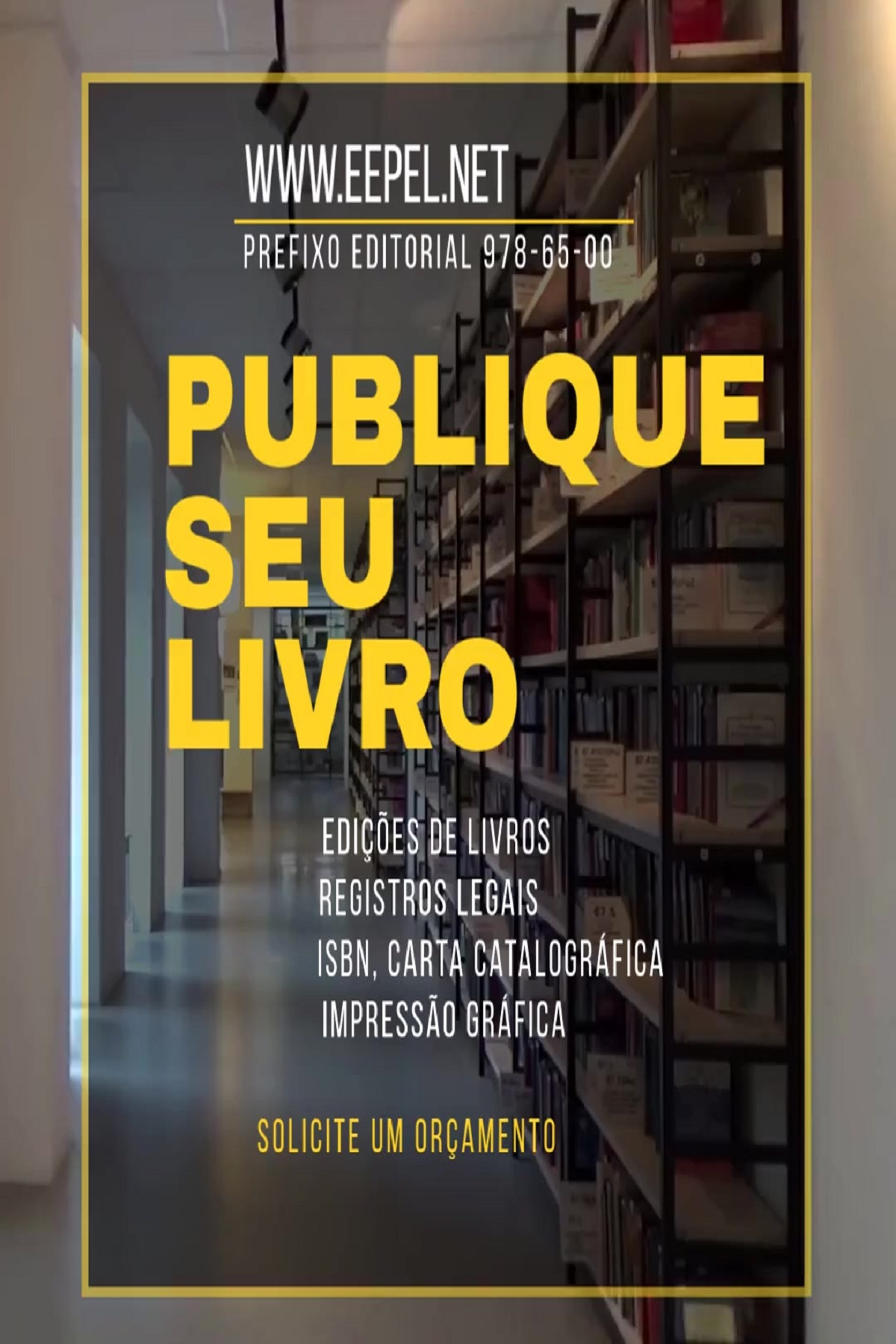 WWW.EEPEL.NET

PREFIXO EDITORIAL 978-65-00

PUBLIQUE SEU LIVRO

EDIÇÕES DE LIVROS
REGISTROS LEGAIS
ISBN, CARTA CATALOGRÁFICA
IMPRESSÃO GRÁFICA

SOLICITE UM ORÇAMENTO